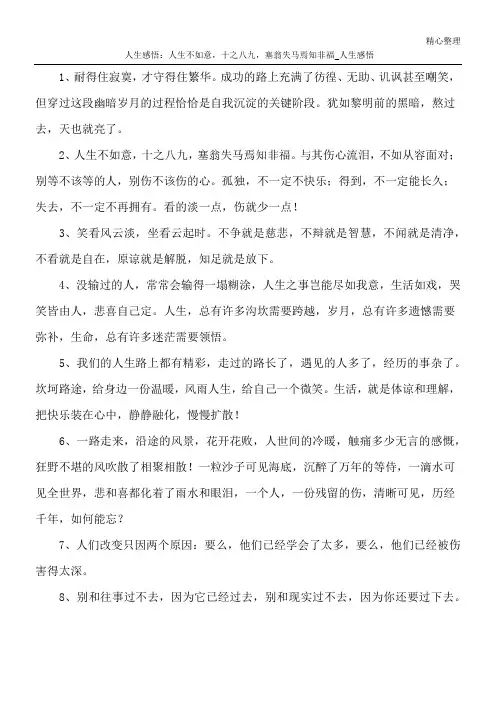 精心整理

人生感悟：人生不如意，十之八九，塞翁失马焉知非福_人生感悟

1、耐得住寂寞，才守得住繁华。成功的路上充满了彷徨、无助、讥讽甚至嘲笑，但穿过这段幽暗岁月的过程恰恰是自我沉淀的关键阶段。犹如黎明前的黑暗，熬过去，天也就亮了。

2、人生不如意，十之八九，塞翁失马焉知非福。与其伤心流泪，不如从容面对；别等不该等的人，别伤不该伤的心。孤独，不一定不快乐；得到，不一定能长久；失去，不一定不再拥有。看的淡一点，伤就少一点！

3、笑看风云淡，坐看云起时。不争就是慈悲，不辩就是智慧，不闻就是清净，不看就是自在，原谅就是解脱，知足就是放下。

4、没输过的人，常常会输得一塌糊涂，人生之事岂能尽如我意，生活如戏，哭笑皆由人，悲喜自己定。人生，总有许多沟坎需要跨越，岁月，总有许多遗憾需要弥补，生命，总有许多迷茫需要领悟。

5、我们的人生路上都有精彩，走过的路长了，遇见的人多了，经历的事杂了。坎坷路途，给身边一份温暖，风雨人生，给自己一个微笑。生活，就是体谅和理解，把快乐装在心中，静静融化，慢慢扩散！

6、一路走来，沿途的风景，花开花败，人世间的冷暖，触痛多少无言的感慨，狂野不堪的风吹散了相聚相散！一粒沙子可见海底，沉醉了万年的等待，一滴水可见全世界，悲和喜都化着了雨水和眼泪，一个人，一份残留的伤，清晰可见，历经千年，如何能忘？

7、人们改变只因两个原因：要么，他们已经学会了太多，要么，他们已经被伤害得太深。

8、别和往事过不去，因为它已经过去，别和现实过不去，因为你还要过下去。